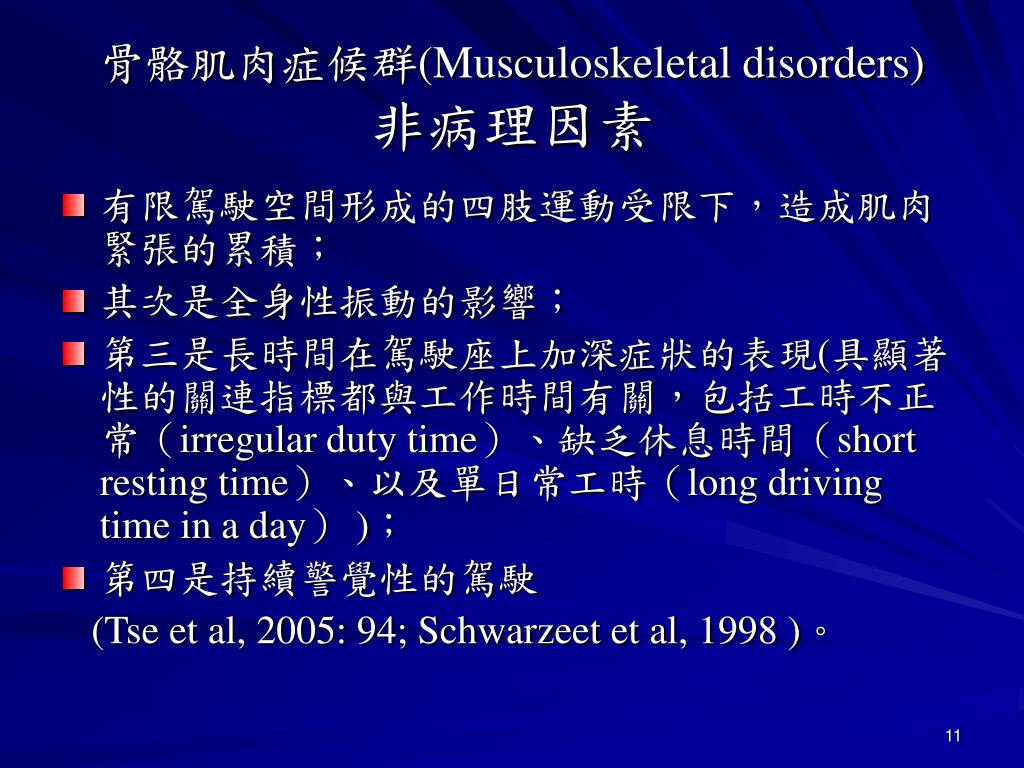 骨骼肌肉症候群(Musculoskeletal disorders)
非病理因素

有限駕駛空間形成的四肢運動受限下，造成肌肉緊張的累積；

其次是全身性振動的影響；

第三是長時間在駕駛座上加深症狀的表現(具顯著性的關連指標都與工作時間有關，包括工時不正常（irregular duty time）、缺乏休息時間（short resting time）、以及單日常工時（long driving time in a day））；

第四是持續警覺性的駕駛

(Tse et al, 2005: 94; Schwarzeet et al, 1998 )。

11